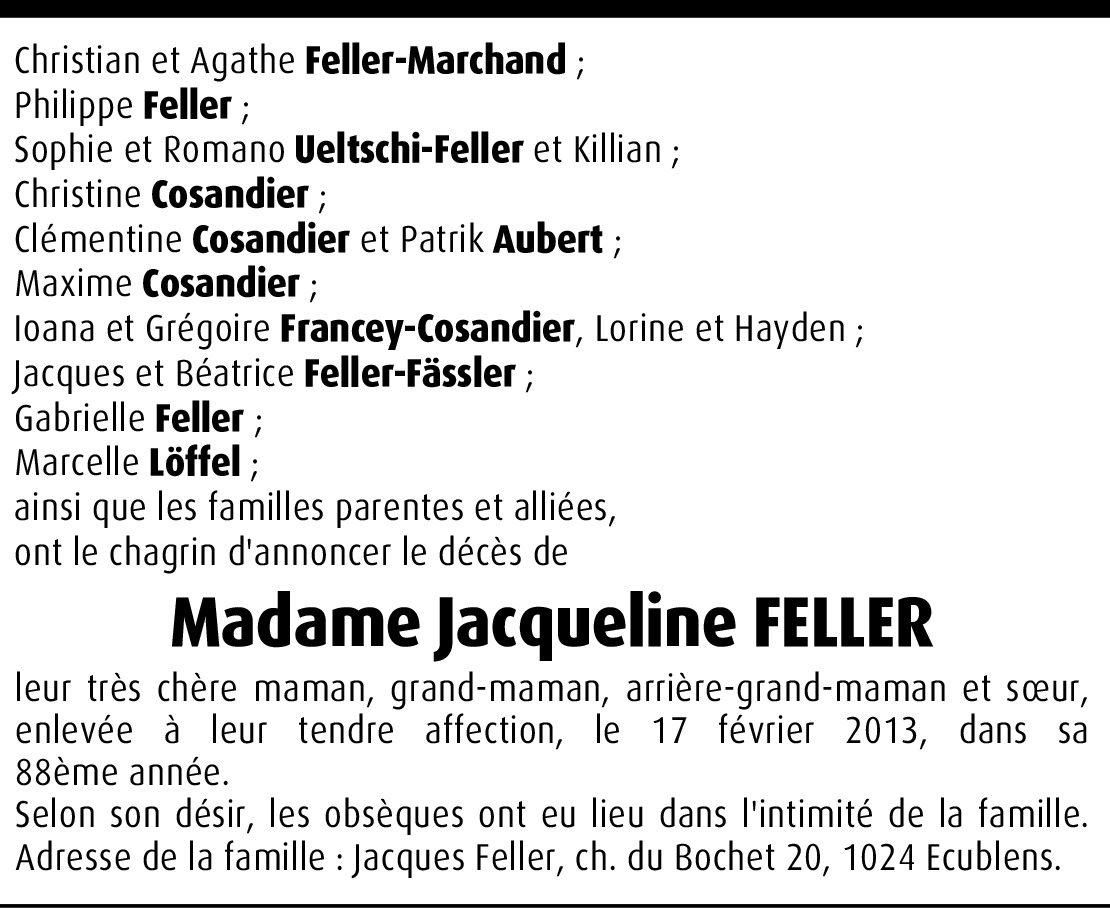 Christian et Agathe Feller-Marchand ;
Philippe Feller ;
Sophie et Romano Ueltschi-Feller et Killian ;
Christine Cosandier ;
Clémentine Cosandier et Patrik Aubert ;
Maxime Cosandier ;
Ioana et Grégoire Francey-Cosandier, Lorine et Hayden ;
Jacques et Béatrice Feller-Fässler ;
Gabrielle Feller ;
Marcelle Löffel ;
ainsi que les familles parentes et alliées,
ont le chagrin d'annoncer le décès de

Madame Jacqueline FELLER

leur très chère maman, grand-maman, arrière-grand-maman et sœur, enlevée à leur tendre affection, le 17 février 2013, dans sa 88ème année.
Selon son désir, les obsèques ont eu lieu dans l'intimité de la famille.
Adresse de la famille : Jacques Feller, ch. du Bochet 20, 1024 Ecublens.